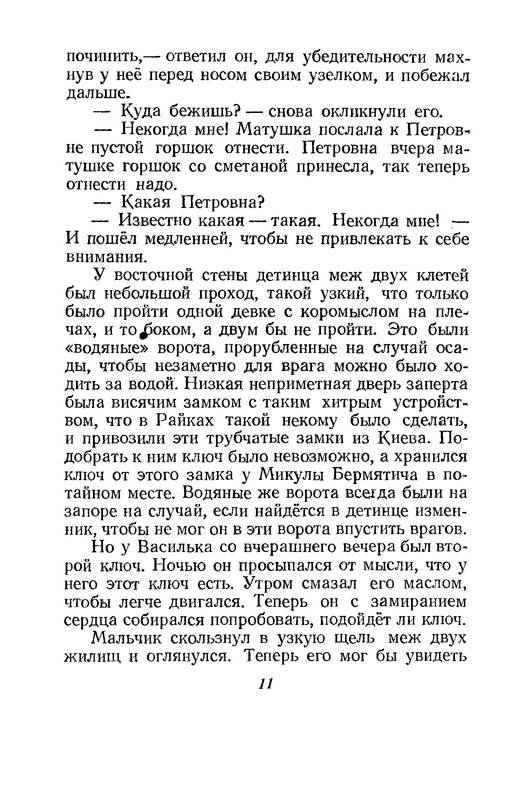 починить,— ответил он, для убедительности махнув у неё перед носом своим узелком, и побежал дальше.

— Куда бежишь? — снова окликнули его.

— Некогда мне! Матушка послала к Петровне пустой горшок отнести. Петровна вчера матушке горшок со сметаной принесла, так теперь отнести надо.

— Какая Петровна?

— Известно какая — такая. Некогда мне! — И пошёл медленней, чтобы не привлекать к себе внимания.

У восточной стены детинца меж двух клетей был небольшой проход, такой узкий, что только было пройти одной девке с коромыслом на плечах, и то боком, а двум бы не пройти. Это были «водяные» ворота, прорубленные на случай осады, чтобы незаметно для врага можно было ходить за водой. Низкая неприметная дверь заперта была висячим замком с таким хитрым устройством, что в Райках такой некому было сделать, и привозили эти трубчатые замки из Киева. Подобрать к ним ключ было невозможно, а хранился ключ от этого замка у Микулы Бермятича в потайном месте. Водяные же ворота всегда были на запоре на случай, если найдётся в детинце изменник, чтобы не мог он в эти ворота впустить врагов.

Но у Василька со вчерашнего вечера был второй ключ. Ночью он просыпался от мысли, что у него этот ключ есть. Утром смазал его маслом, чтобы легче двигался. Теперь он с замиранием сердца собирался попробовать, подойдёт ли ключ.

Мальчик скользнул в узкую щель меж двух жилищ и оглянулся. Теперь его мог бы увидеть

11